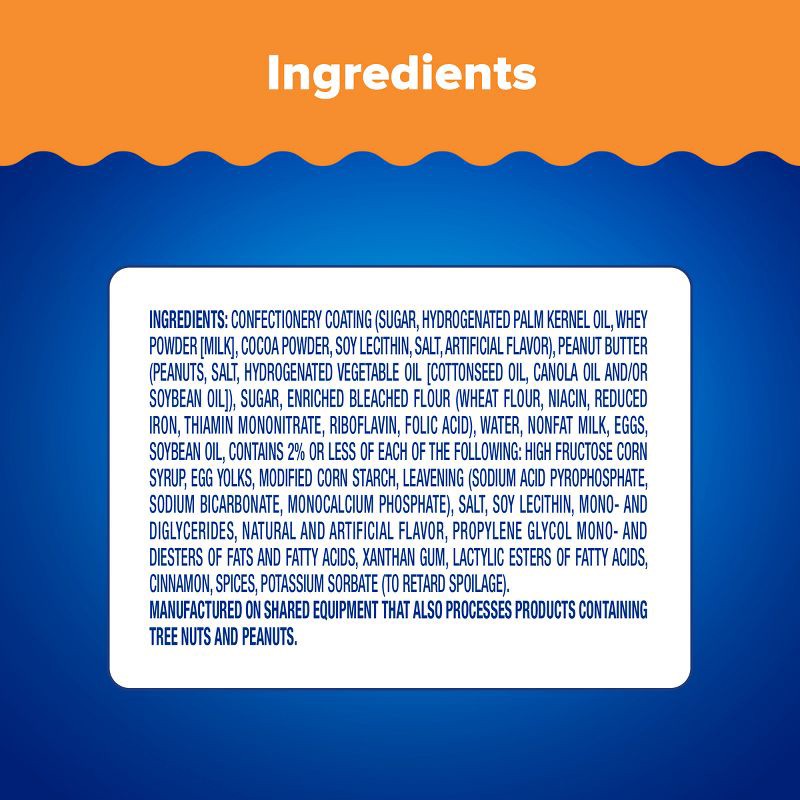 Ingredients

INGREDIENTS: CONFECTIONERY COATING (SUGAR, HYDROGENATED PALM KERNEL OIL, WHEY POWDER [MILK], COCOA POWDER, SOY LECITHIN, SALT, ARTIFICIAL FLAVOR), PEANUT BUTTER (PEANUTS, SALT, HYDROGENATED VEGETABLE OIL [COTTONSEED OIL, CANOLA OIL AND/OR SOYBEAN OIL]), SUGAR, ENRICHED BLEACHED FLOUR (WHEAT FLOUR, NIACIN, REDUCED IRON, THIAMIN MONONITRATE, RIBOFLAVIN, FOLIC ACID), WATER, NONFAT MILK, EGGS, SOYBEAN OIL, CONTAINS 2% OR LESS OF EACH OF THE FOLLOWING: HIGH FRUCTOSE CORN SYRUP, EGG YOLKS, MODIFIED CORN STARCH, LEAVENING (SODIUM ACID PYROPHOSPHATE, SODIUM BICARBONATE, MONOCALCIUM PHOSPHATE), SALT, SOY LECITHIN, MONO- AND DIGLYCERIDES, NATURAL AND ARTIFICIAL FLAVOR, PROPYLENE GLYCOL MONO- AND DIESTERS OF FATS AND FATTY ACIDS, XANTHAN GUM, LACTYLIC ESTERS OF FATTY ACIDS, CINNAMON, SPICES, POTASSIUM SORBATE (TO RETARD SPOILAGE).
MANUFACTURED ON SHARED EQUIPMENT THAT ALSO PROCESSES PRODUCTS CONTAINING TREE NUTS AND PEANUTS.